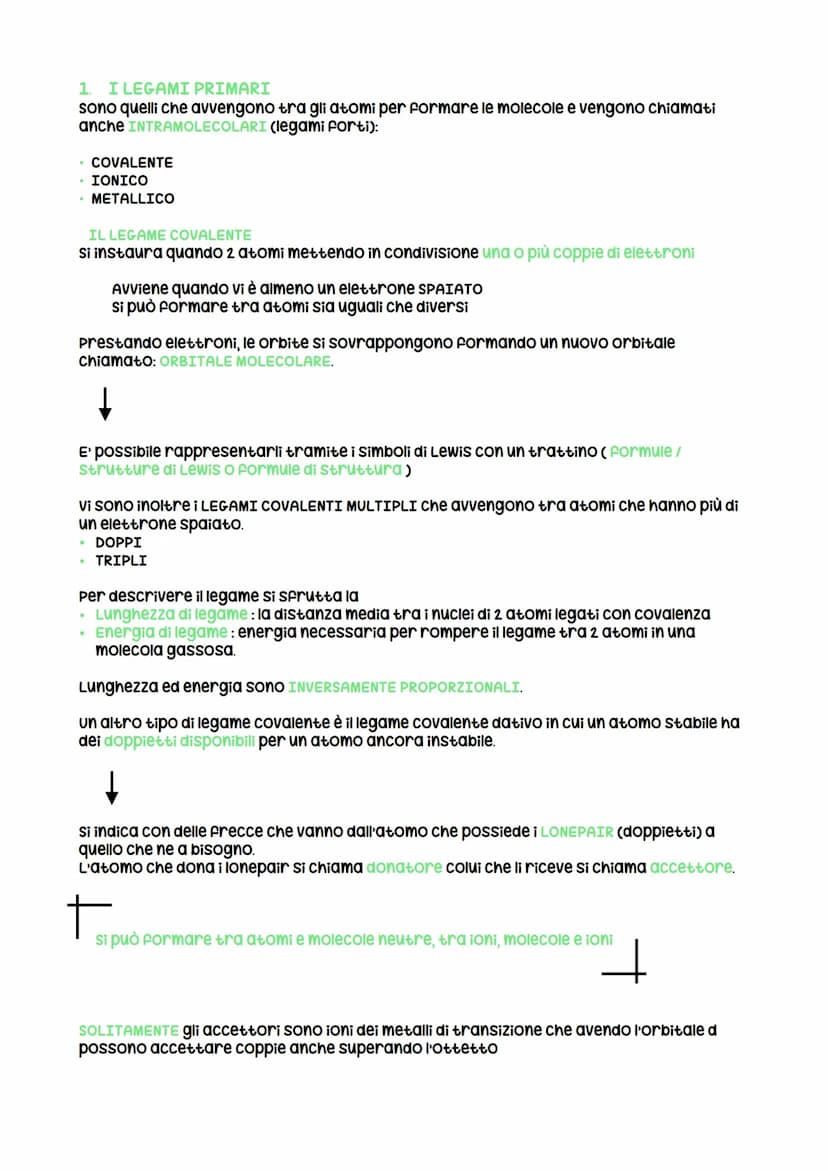 1. I LEGAMI PRIMARI
sono quelli che avvengono tra gli atomi per formare le molecole e vengono chiamati anche INTRAMOLECOLARI (legami forti):

• COVALENTE
• IONICO
• METALLICO

IL LEGAME COVALENTE
si instaura quando 2 atomi mettendo in condivisione una o più coppie di elettroni

Avviene quando vi è almeno un elettrone SPAIATO
si può formare tra atomi sia uguali che diversi

Prestando elettroni, le orbite si sovrappongono formando un nuovo orbitale chiamato: ORBITALE MOLECOLARE.

E' possibile rappresentarli tramite i simboli di Lewis con un trattino ( Formule / Strutture di Lewis o formule di struttura )

Vi sono inoltre i LEGAMI COVALENTI MULTIPLI che avvengono tra atomi che hanno più di un elettrone spaiato.
• DOPPI
• TRIPLI

Per descrivere il legame si sfrutta la
• Lunghezza di legame : la distanza media tra i nuclei di 2 atomi legati con covalenza
• Energia di legame : energia necessaria per rompere il legame tra 2 atomi in una molecola gassosa.

Lunghezza ed energia sono INVERSAMENTE PROPORZIONALI.

Un altro tipo di legame covalente è il legame covalente dativo in cui un atomo stabile ha dei doppietti disponibili per un atomo ancora instabile.

Si indica con delle frecce che vanno dall'atomo che possiede i LONEPAIR (doppietti) a quello che ne a bisogno.
L'atomo che dona i lonepair si chiama donatore colui che li riceve si chiama accettore.

si può formare tra atomi e molecole neutre, tra ioni, molecole e ioni

SOLITAMENTE gli accettori sono ioni dei metalli di transizione che avendo l'orbitale d possono accettare coppie anche superando l'ottetto